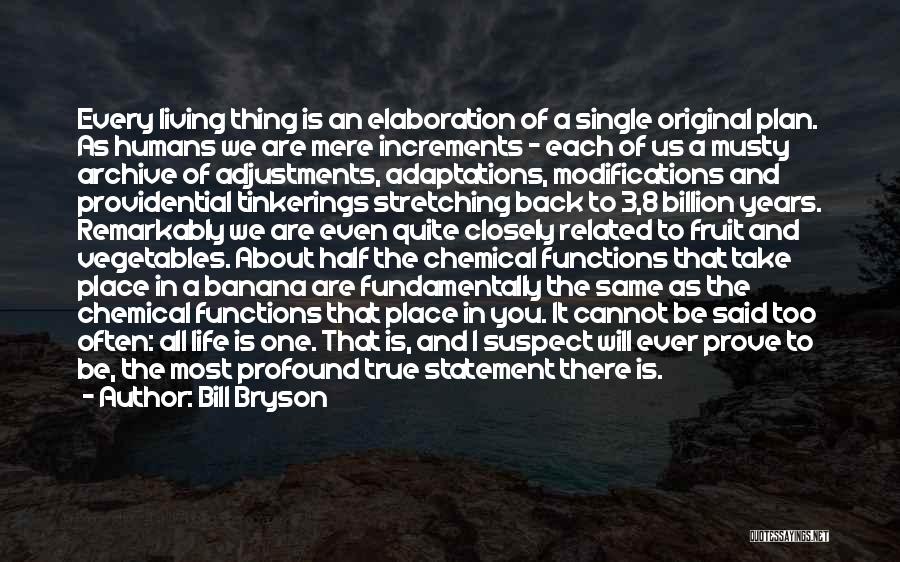 Every living thing is an elaboration of a single original plan. As humans we are mere increments - each of us a musty archive of adjustments, adaptations, modifications and providential tinkerings stretching back to 3,8 billion years. Remarkably we are even quite closely related to fruit and vegetables. About half the chemical functions that take place in a banana are fundamentally the same as the chemical functions that place in you. It cannot be said too often: all life is one. That is, and I suspect will ever prove to be, the most profound true statement there is.

- Author: Bill Bryson

QUOTESSAYINGS.NET